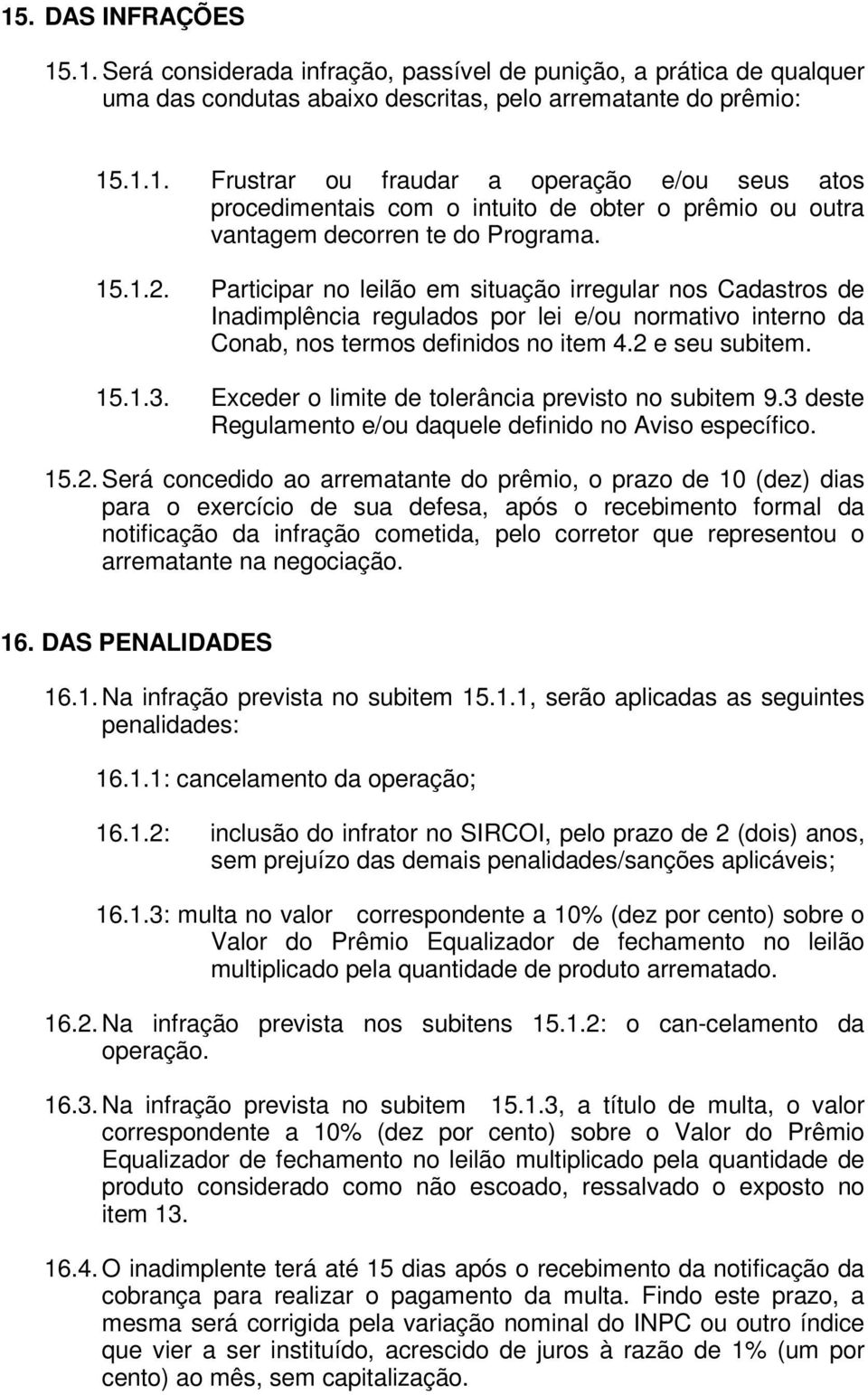 15. DAS INFRAÇÕES

15.1. Será considerada infração, passível de punição, a prática de qualquer uma das condutas abaixo descritas, pelo arrematante do prêmio:

15.1.1. Frustrar ou fraudar a operação e/ou seus atos procedimentais com o intuito de obter o prêmio ou outra vantagem decorren te do Programa.

15.1.2. Participar no leilão em situação irregular nos Cadastros de Inadimplência regulados por lei e/ou normativo interno da Conab, nos termos definidos no item 4.2 e seu subitem.

15.1.3. Exceder o limite de tolerância previsto no subitem 9.3 deste Regulamento e/ou daquele definido no Aviso específico.

15.2. Será concedido ao arrematante do prêmio, o prazo de 10 (dez) dias para o exercício de sua defesa, após o recebimento formal da notificação da infração cometida, pelo corretor que representou o arrematante na negociação.

16. DAS PENALIDADES

16.1. Na infração prevista no subitem 15.1.1, serão aplicadas as seguintes penalidades:

16.1.1: cancelamento da operação;

16.1.2: inclusão do infrator no SIRCOI, pelo prazo de 2 (dois) anos, sem prejuízo das demais penalidades/sanções aplicáveis;

16.1.3: multa no valor correspondente a 10% (dez por cento) sobre o Valor do Prêmio Equalizador de fechamento no leilão multiplicado pela quantidade de produto arrematado.

16.2. Na infração prevista nos subitens 15.1.2: o can-celamento da operação.

16.3. Na infração prevista no subitem 15.1.3, a título de multa, o valor correspondente a 10% (dez por cento) sobre o Valor do Prêmio Equalizador de fechamento no leilão multiplicado pela quantidade de produto considerado como não escoado, ressalvado o exposto no item 13.

16.4. O inadimplente terá até 15 dias após o recebimento da notificação da cobrança para realizar o pagamento da multa. Findo este prazo, a mesma será corrigida pela variação nominal do INPC ou outro índice que vier a ser instituído, acrescido de juros à razão de 1% (um por cento) ao mês, sem capitalização.